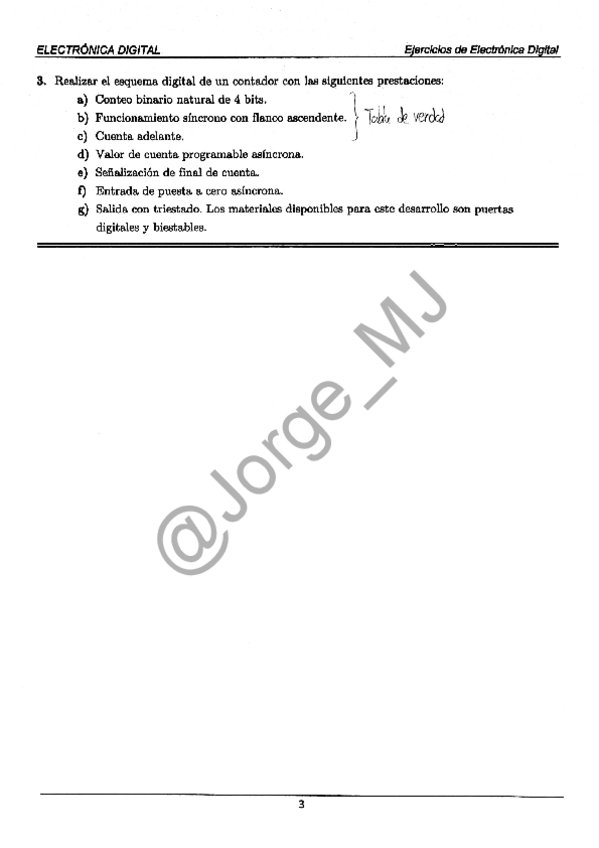 ELECTRÓNICA DIGITAL

Ejercicios de Electrónica Digital

3. Realizar el esquema digital de un contador con las siguientes prestaciones:

a) Conteo binario natural de 4 bits.

b) Funcionamiento síncrono con flanco ascendente.

c) Cuenta adelante.

Tabla de verdad

d) Valor de cuenta programable asíncrona.

e) Señalización de final de cuenta.

f) Entrada de puesta a cero asíncrona.

g) Salida con triestado. Los materiales disponibles para este desarrollo son puertas digitales y biestables.

@Jorge_MJ

3